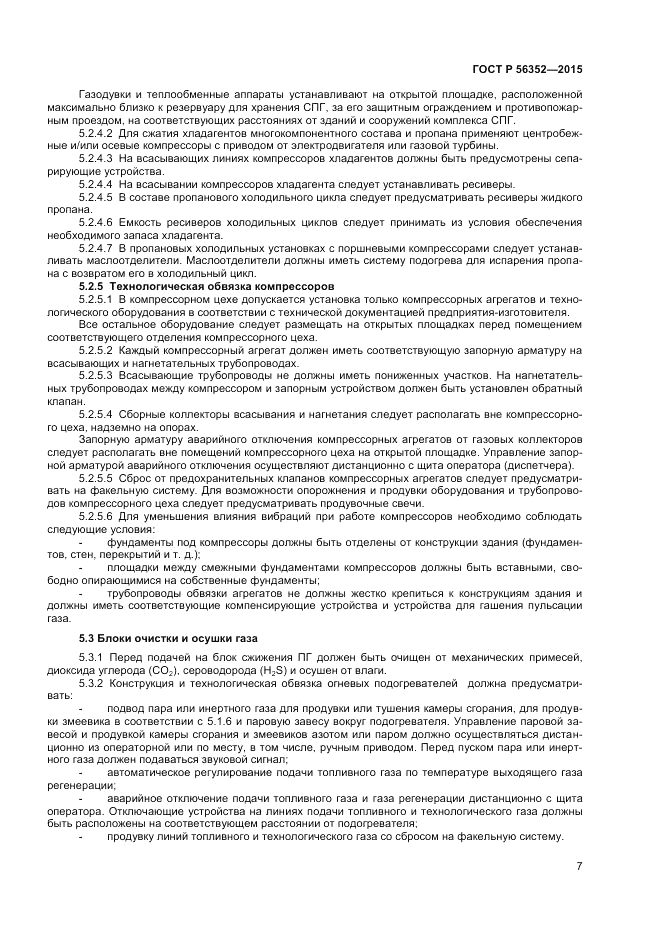 ГОСТ Р 56352—2015

Газодувки и теплообменные аппараты устанавливают на открытой площадке, расположенной максимально близко к резервуару для хранения СПГ, за его защитным ограждением и противопожарным проездом, на соответствующих расстояниях от зданий и сооружений комплекса СПГ.

5.2.4.2 Для сжатия хладагентов многокомпонентного состава и пропана применяют центробежные и/или осевые компрессоры с приводом от электродвигателя или газовой турбины.

5.2.4.3 На всасывающих линиях компрессоров хладагентов должны быть предусмотрены сепарирующие устройства.

5.2.4.4 На всасывании компрессоров хладагента следует устанавливать ресиверы.

5.2.4.5 В составе пропанового холодильного цикла следует предусматривать ресиверы жидкого пропана.

5.2.4.6 Емкость ресиверов холодильных циклов следует принимать из условия обеспечения необходимого запаса хладагента.

5.2.4.7 В пропановых холодильных установках с поршневыми компрессорами следует устанавливать маслоотделители. Маслоотделители должны иметь систему подогрева для испарения пропана с возвратом его в холодильный цикл.

5.2.5 Технологическая обвязка компрессоров

5.2.5.1 В компрессорном цехе допускается установка только компрессорных агрегатов и технологического оборудования в соответствии с технической документацией предприятия-изготовителя.

Все остальное оборудование следует размещать на открытых площадках перед помещением соответствующего отделения компрессорного цеха.

5.2.5.2 Каждый компрессорный агрегат должен иметь соответствующую запорную арматуру на всасывающих и нагнетательных трубопроводах.

5.2.5.3 Всасывающие трубопроводы не должны иметь пониженных участков. На нагнетательных трубопроводах между компрессором и запорным устройством должен быть установлен обратный клапан.

5.2.5.4 Сборные коллекторы всасывания и нагнетания следует располагать вне компрессорного цеха, надземно на опорах.

Запорную арматуру аварийного отключения компрессорных агрегатов от газовых коллекторов следует располагать вне помещений компрессорного цеха на открытой площадке. Управление запорной арматурой аварийного отключения осуществляют дистанционно с щита оператора (диспетчера).

5.2.5.5 Сброс от предохранительных клапанов компрессорных агрегатов следует предусматривать на факельную систему. Для возможности опорожнения и продувки оборудования и трубопроводов компрессорного цеха следует предусматривать продувочные свечи.

5.2.5.6 Для уменьшения влияния вибраций при работе компрессоров необходимо соблюдать следующие условия:

- фундаменты под компрессоры должны быть отделены от конструкции здания (фундаментов, стен, перекрытий и т. д.);

- площадки между смежными фундаментами компрессоров должны быть вставными, свободно опирающимися на собственные фундаменты;

- трубопроводы обвязки агрегатов не должны жестко крепиться к конструкциям здания и должны иметь соответствующие компенсирующие устройства и устройства для гашения пульсации газа.

5.3 Блоки очистки и осушки газа

5.3.1 Перед подачей на блок сжижения ПГ должен быть очищен от механических примесей, диоксида углерода ($CO_2$), сероводорода ($H_2S$) и осушен от влаги.

5.3.2 Конструкция и технологическая обвязка огневых подогревателей должна предусматривать:

- подвод пара или инертного газа для продувки или тушения камеры сгорания, для продувки змеевика в соответствии с 5.1.6 и паровую завесу вокруг подогревателя. Управление паровой завесой и продувкой камеры сгорания и змеевиков азотом или паром должно осуществляться дистанционно из операторной или по месту, в том числе, ручным приводом. Перед пуском пара или инертного газа должен подаваться звуковой сигнал;

- автоматическое регулирование подачи топливного газа по температуре выходящего газа регенерации;

- аварийное отключение подачи топливного газа и газа регенерации дистанционно с щита оператора. Отключающие устройства на линиях подачи топливного и технологического газа должны быть расположены на соответствующем расстоянии от подогревателя;

- продувку линий топливного и технологического газа со сбросом на факельную систему.

7